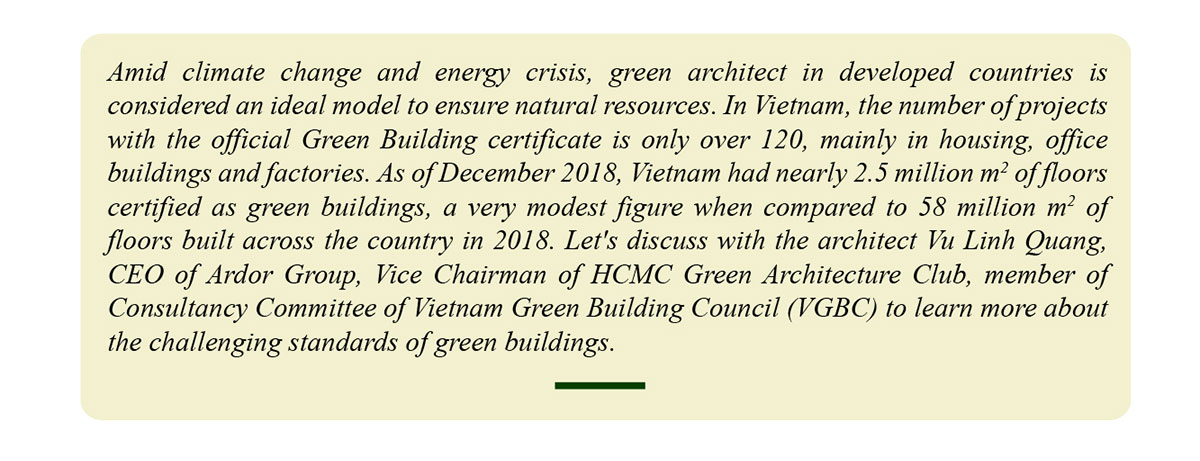 Amid climate change and energy crisis, green architect in developed countries is considered an ideal model to ensure natural resources. In Vietnam, the number of projects with the official Green Building certificate is only over 120, mainly in housing, office buildings and factories. As of December 2018, Vietnam had nearly 2.5 million $m^2$ of floors certified as green buildings, a very modest figure when compared to 58 million $m^2$ of floors built across the country in 2018. Let's discuss with the architect Vu Linh Quang, CEO of Ardor Group, Vice Chairman of HCMC Green Architecture Club, member of Consultancy Committee of Vietnam Green Building Council (VGBC) to learn more about the challenging standards of green buildings.